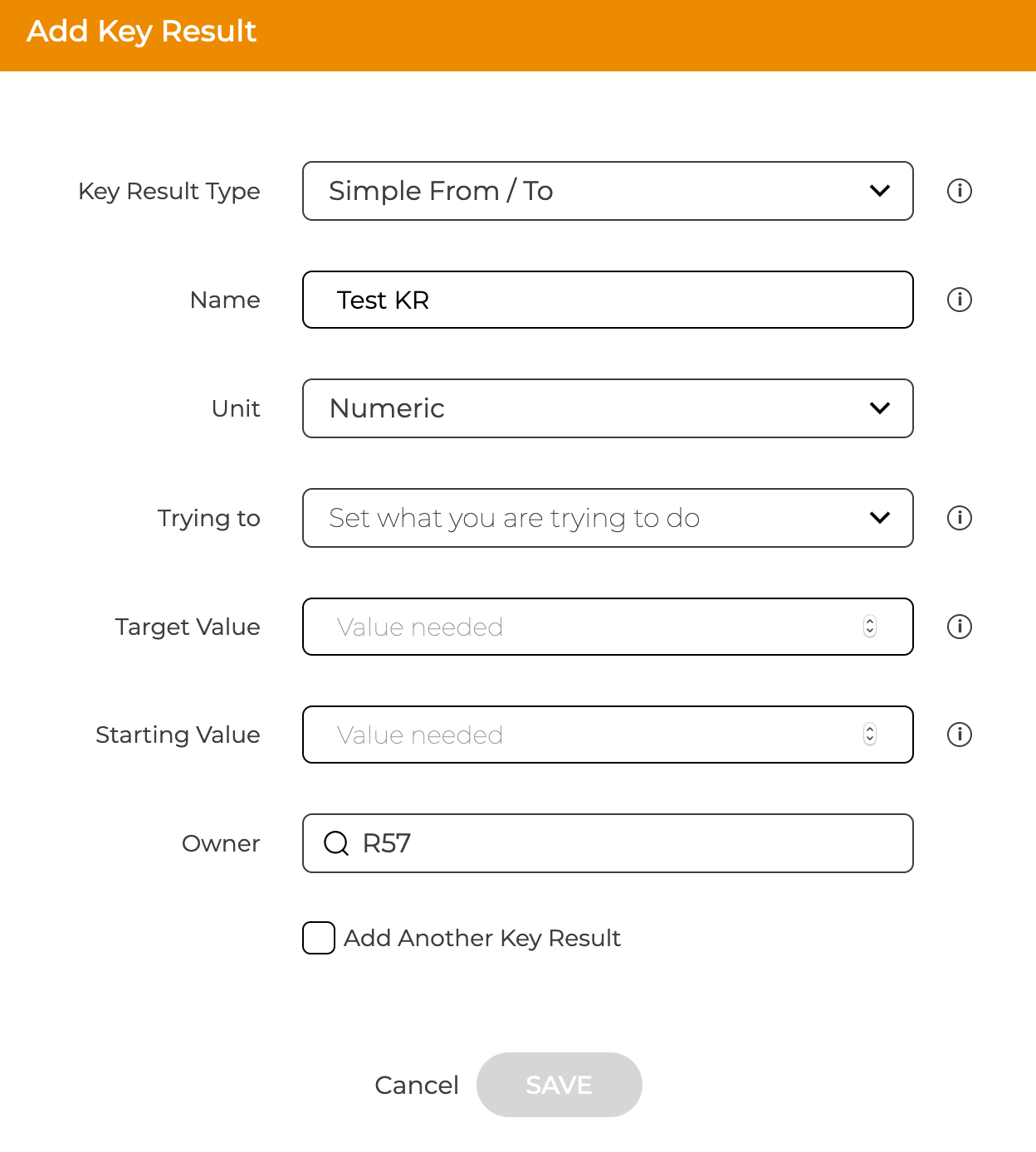 Add Key Result

Key Result Type
Simple From / To

Name
Test KR

Unit
Numeric

Trying to
Set what you are trying to do

Target Value
Value needed

Starting Value
Value needed

Owner
R57

Add Another Key Result

Cancel
SAVE